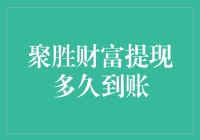 聚胜财富提现多久到账